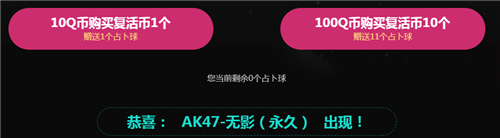 10Q币购买复活币1个
赠送1个占卜球

100Q币购买复活币10个
赠送11个占卜球

您当前剩余0个占卜球

恭喜： AK47-无影（永久） 出现！